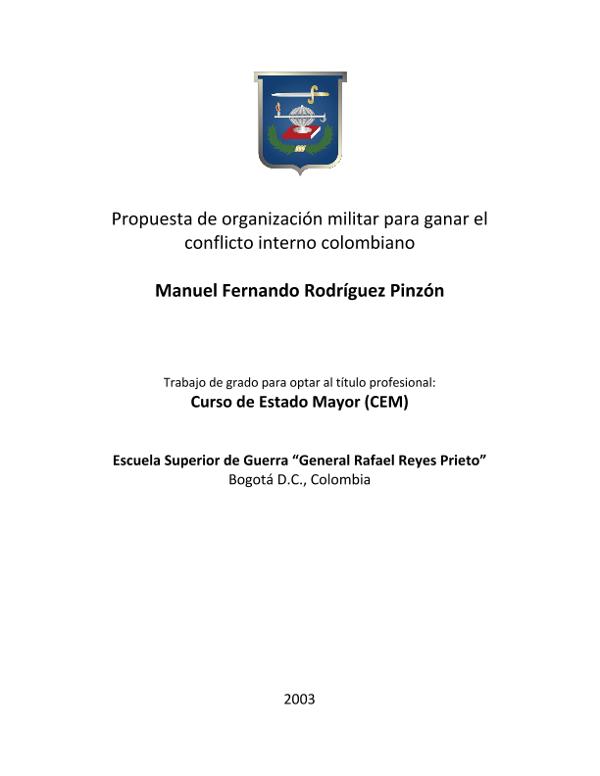 Propuesta de organización militar para ganar el conflicto interno colombiano

Manuel Fernando Rodríguez Pinzón

Trabajo de grado para optar al título profesional:
Curso de Estado Mayor (CEM)

Escuela Superior de Guerra “General Rafael Reyes Prieto”
Bogotá D.C., Colombia

2003